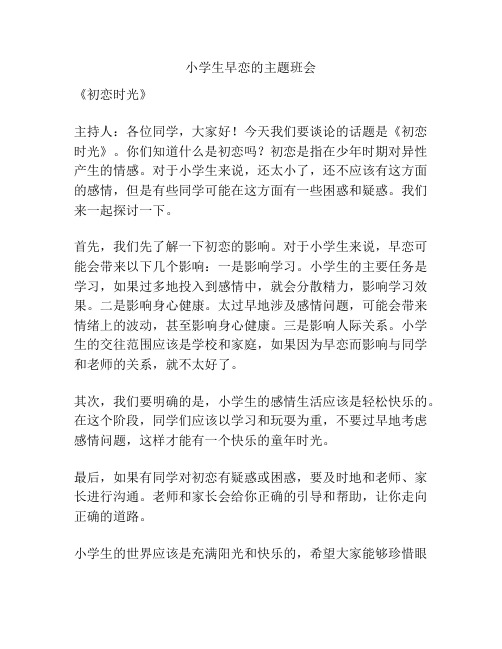 小学生早恋的主题班会

《初恋时光》

主持人：各位同学，大家好！今天我们要谈论的话题是《初恋时光》。你们知道什么是初恋吗？初恋是指在少年时期对异性产生的情感。对于小学生来说，还太小了，还不应该有这方面的感情，但是有些同学可能在这方面有一些困惑和疑惑。我们来一起探讨一下。

首先，我们先了解一下初恋的影响。对于小学生来说，早恋可能会带来以下几个影响：一是影响学习。小学生的主要任务是学习，如果过多地投入到感情中，就会分散精力，影响学习效果。二是影响身心健康。太过早地涉及感情问题，可能会带来情绪上的波动，甚至影响身心健康。三是影响人际关系。小学生的交往范围应该是学校和家庭，如果因为早恋而影响与同学和老师的关系，就不太好了。

其次，我们要明确的是，小学生的感情生活应该是轻松快乐的。在这个阶段，同学们应该以学习和玩耍为重，不要过早地考虑感情问题，这样才能有一个快乐的童年时光。

最后，如果有同学对初恋有疑惑或困惑，要及时地和老师、家长进行沟通。老师和家长会给你正确的引导和帮助，让你走向正确的道路。

小学生的世界应该是充满阳光和快乐的，希望大家能够珍惜眼